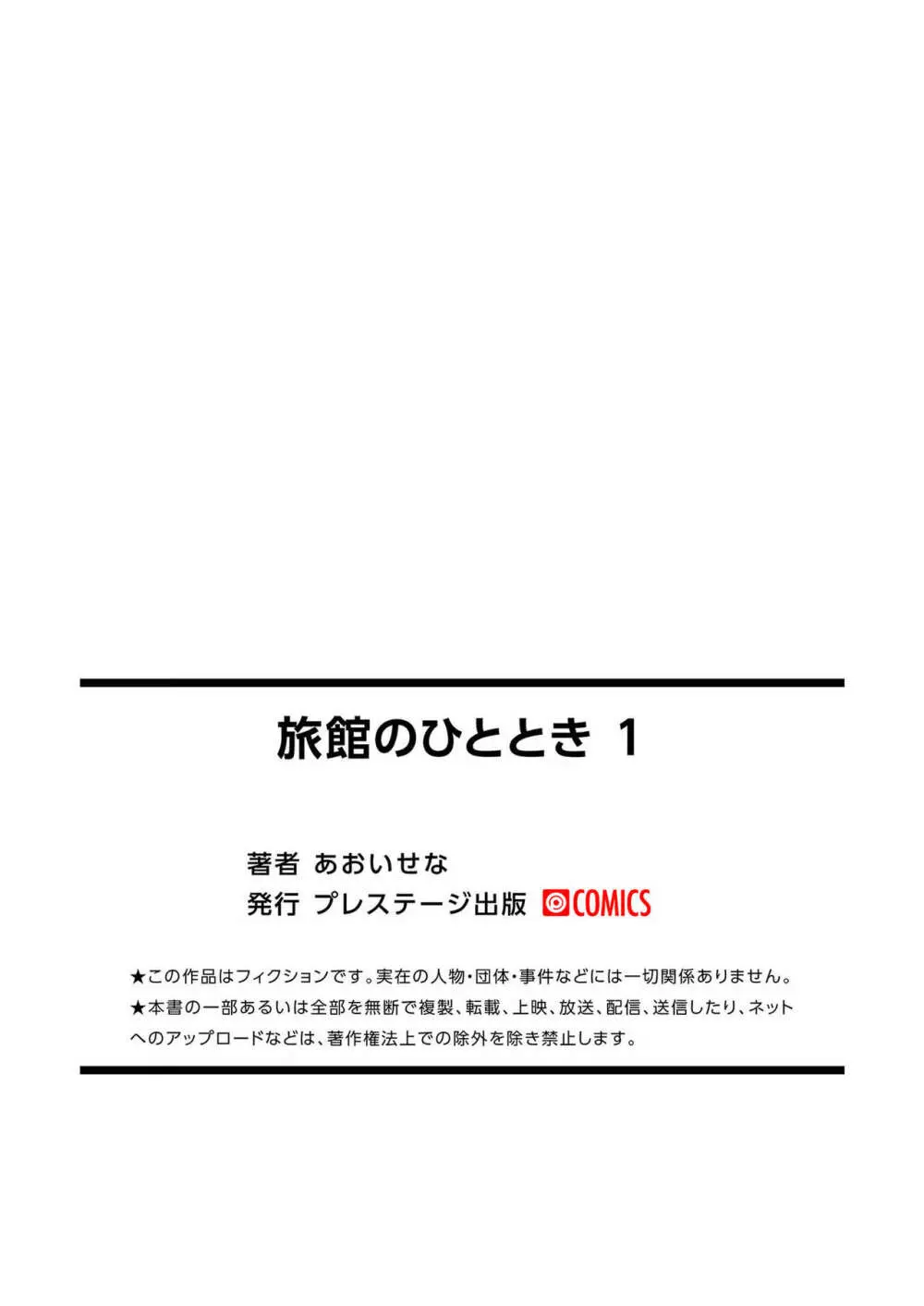 旅館のひととき 1

著者 あおいせな
発行 プレステージ出版 COMICS

★この作品はフィクションです。実在の人物・団体・事件などには一切関係ありません。
★本書の一部あるいは全部を無断で複製、転載、上映、放送、配信、送信したり、ネットへのアップロードなどは、著作権法上での除外を除き禁止します。